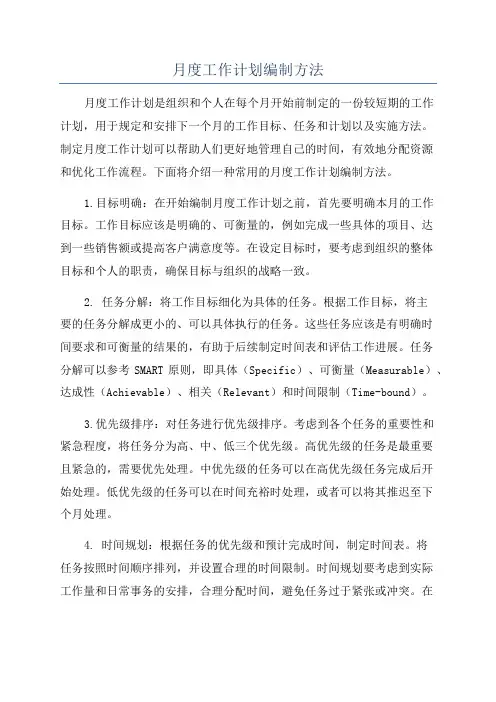 月度工作计划编制方法

月度工作计划是组织和个人在每个月开始前制定的一份较短期的工作计划，用于规定和安排下一个月的工作目标、任务和计划以及实施方法。制定月度工作计划可以帮助人们更好地管理自己的时间，有效地分配资源和优化工作流程。下面将介绍一种常用的月度工作计划编制方法。

1.目标明确：在开始编制月度工作计划之前，首先要明确本月的工作目标。工作目标应该是明确的、可衡量的，例如完成一些具体的项目、达到一些销售额或提高客户满意度等。在设定目标时，要考虑到组织的整体目标和个人的职责，确保目标与组织的战略一致。

2. 任务分解：将工作目标细化为具体的任务。根据工作目标，将主要的任务分解成更小的、可以具体执行的任务。这些任务应该是有明确时间要求和可衡量的结果的，有助于后续制定时间表和评估工作进展。任务分解可以参考 SMART 原则，即具体（Specific）、可衡量（Measurable）、达成性（Achievable）、相关（Relevant）和时间限制（Time-bound）。

3.优先级排序：对任务进行优先级排序。考虑到各个任务的重要性和紧急程度，将任务分为高、中、低三个优先级。高优先级的任务是最重要且紧急的，需要优先处理。中优先级的任务可以在高优先级任务完成后开始处理。低优先级的任务可以在时间充裕时处理，或者可以将其推迟至下个月处理。

4. 时间规划：根据任务的优先级和预计完成时间，制定时间表。将任务按照时间顺序排列，并设置合理的时间限制。时间规划要考虑到实际工作量和日常事务的安排，合理分配时间，避免任务过于紧张或冲突。在